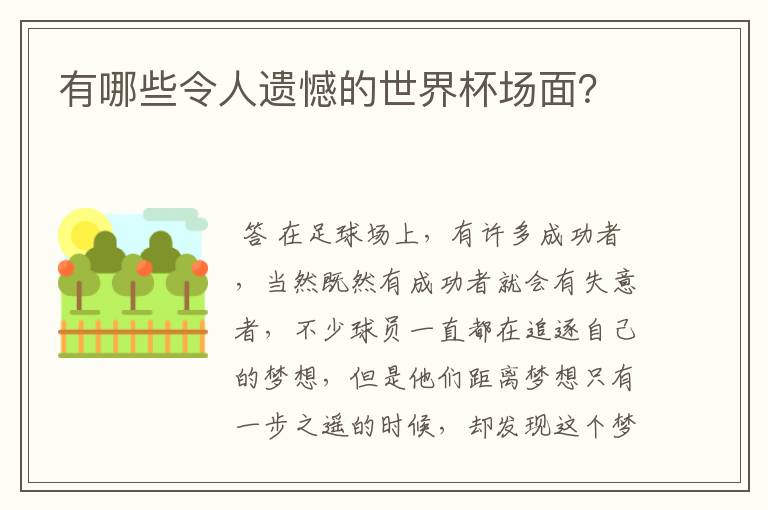 有哪些令人遗憾的世界杯场面?

答 在足球场上，有许多成功者，当然既然有成功者就会有失意者，不少球员一直都在追逐自己的梦想，但是他们距离梦想只有一步之遥的时候，却发现这个梦